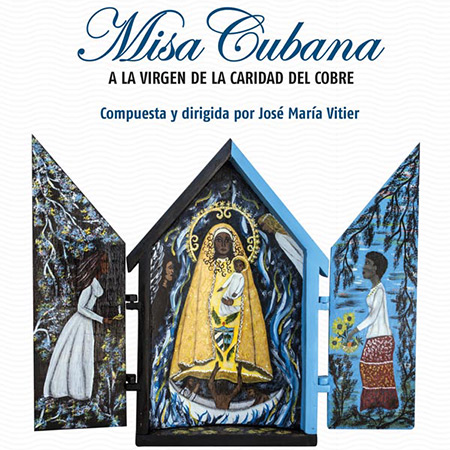 Misa Cubana

A LA VIRGEN DE LA CARIDAD DEL COBRE

Compuesta y dirigida por José María Vitier